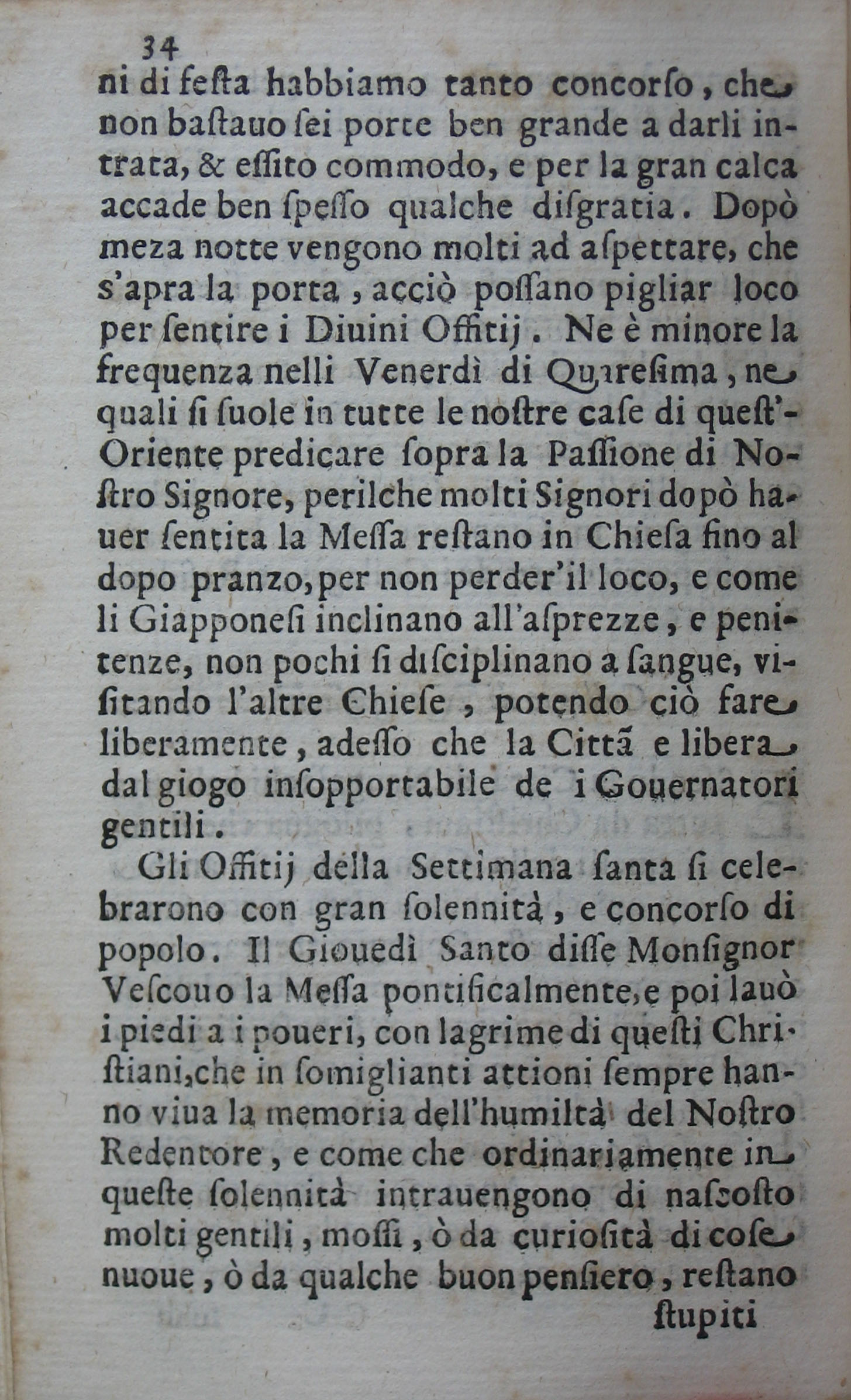 34
ni di feſta habbiamo tanto concorſo, che non baſtauo ſei porte ben grande a darli intrata, & eſſito commodo, e per la gran calca accade ben ſpeſſo qualche diſgratia. Dopò meza notte vengono molti ad aſpettare, che s'apra la porta, acciò poſſano pigliar loco per ſentire i Diuini Offitij. Ne è minore la frequenza nelli Venerdì di Quareſima, ne quali ſi ſuole in tutte le noſtre caſe di queſt'Oriente predicare ſopra la Paſſione di Noſtro Signore, perilche molti Signori dopò hauer ſentita la Meſſa reſtano in Chieſa fino al dopo pranzo, per non perder'il loco, e come li Giapponeſi inclinano all'aſprezze, e penitenze, non pochi ſi diſciplinano a ſangue, viſitando l'altre Chieſe, potendo ciò fare liberamente, adeſſo che la Città e libera dal giogo inſopportabile de i Gouernatori gentili.

Gli Offitij della Settimana ſanta ſi celebrarono con gran ſolennità, e concorſo di popolo. Il Giouedì Santo diſſe Monſignor Veſcouo la Meſſa pontificalmente, e poi lauò i piedi a i poueri, con lagrime di queſti Chriſtiani, che in ſomiglianti attioni ſempre hanno viua la memoria dell'humiltà del Noſtro Redentore, e come che ordinariamente in queſte ſolennità intrauengono di naſcoſto molti gentili, moſſi, ò da curioſità di coſe nuoue, ò da qualche buon penſiero, reſtano
ſtupiti